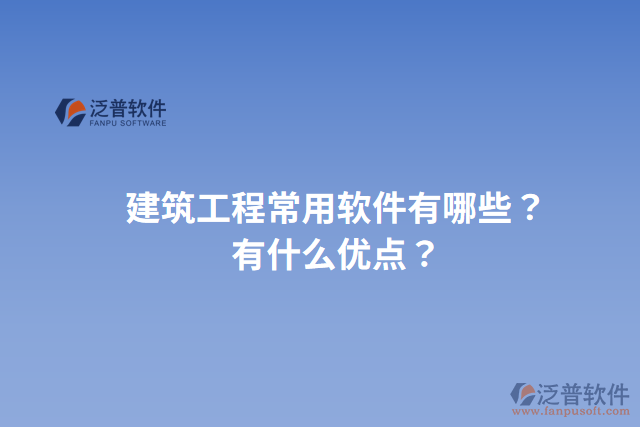 泛普软件
FANPU SOFTWARE

建筑工程常用软件有哪些？
有什么优点？

泛普软件
www.fanpusoft.com